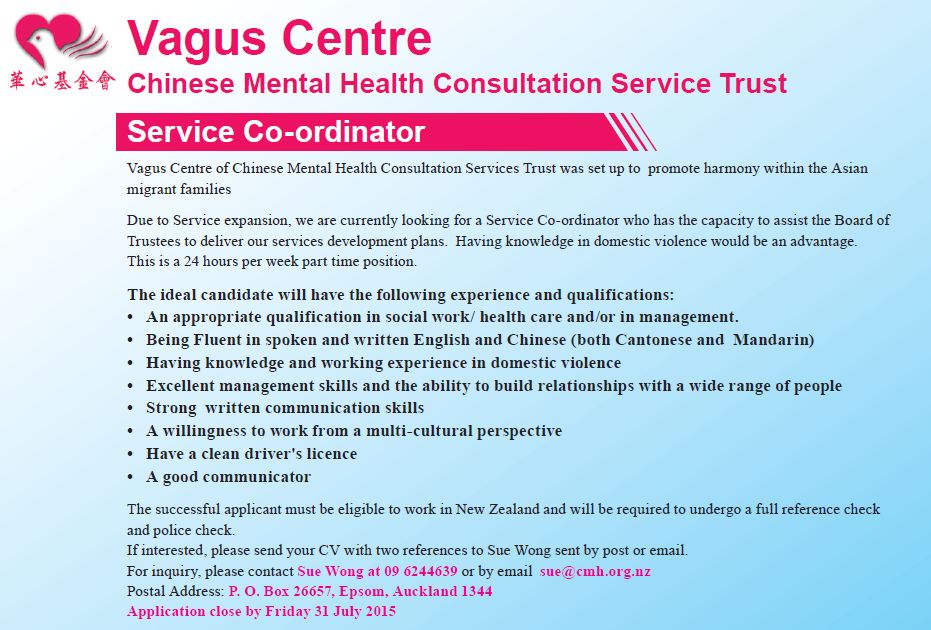 華心基金會

Vagus Centre

Chinese Mental Health Consultation Service Trust

Service Co-ordinator

Vagus Centre of Chinese Mental Health Consultation Services Trust was set up to promote harmony within the Asian migrant families

Due to Service expansion, we are currently looking for a Service Co-ordinator who has the capacity to assist the Board of Trustees to deliver our services development plans. Having knowledge in domestic violence would be an advantage. This is a 24 hours per week part time position.

The ideal candidate will have the following experience and qualifications:
• An appropriate qualification in social work/ health care and/or in management.
• Being Fluent in spoken and written English and Chinese (both Cantonese and Mandarin)
• Having knowledge and working experience in domestic violence
• Excellent management skills and the ability to build relationships with a wide range of people
• Strong written communication skills
• A willingness to work from a multi-cultural perspective
• Have a clean driver's licence
• A good communicator

The successful applicant must be eligible to work in New Zealand and will be required to undergo a full reference check and police check.
If interested, please send your CV with two references to Sue Wong sent by post or email.
For inquiry, please contact Sue Wong at 09 6244639 or by email sue@cmh.org.nz
Postal Address: P. O. Box 26657, Epsom, Auckland 1344
Application close by Friday 31 July 2015